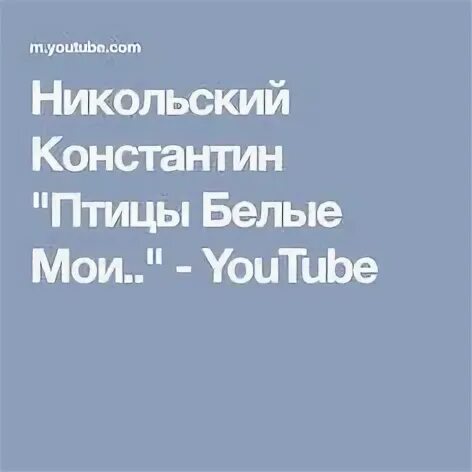 m.youtube.com

Никольский Константин "Птицы Белые Мои.." - YouTube